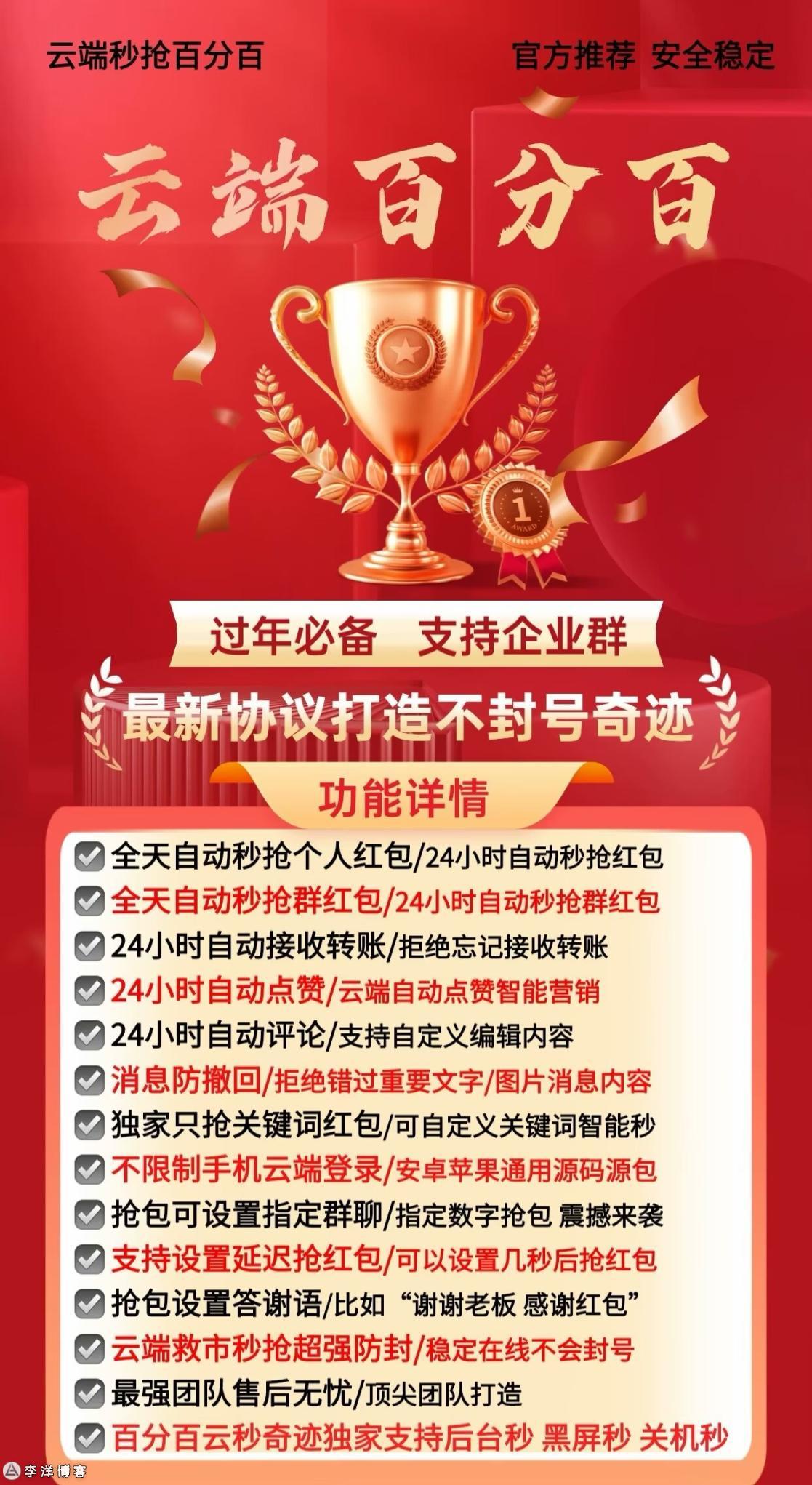 云端秒抢百分百

官方推荐 安全稳定

云端百分百

1
AWARD

过年必备 支持企业群

最新协议打造不封号奇迹

功能详情

全天自动秒抢个人红包/24小时自动秒抢红包

全天自动秒抢群红包/24小时自动秒抢群红包

24小时自动接收转账/拒绝忘记接收转账

24小时自动点赞/云端自动点赞智能营销

24小时自动评论/支持自定义编辑内容

消息防撤回/拒绝错过重要文字/图片消息内容

独家只抢关键词红包/可自定义关键词智能秒

不限制手机云端登录/安卓苹果通用源码源包

抢包可设置指定群聊/指定数字抢包 震撼来袭

支持设置延迟抢红包/可以设置几秒后抢红包

抢包设置答谢语/比如“谢谢老板 感谢红包”

云端救市秒抢超强防封/稳定在线不会封号

最强团队售后无忧/顶尖团队打造

百分百云秒奇迹独家支持后台秒 黑屏秒 关机秒

李洋博客